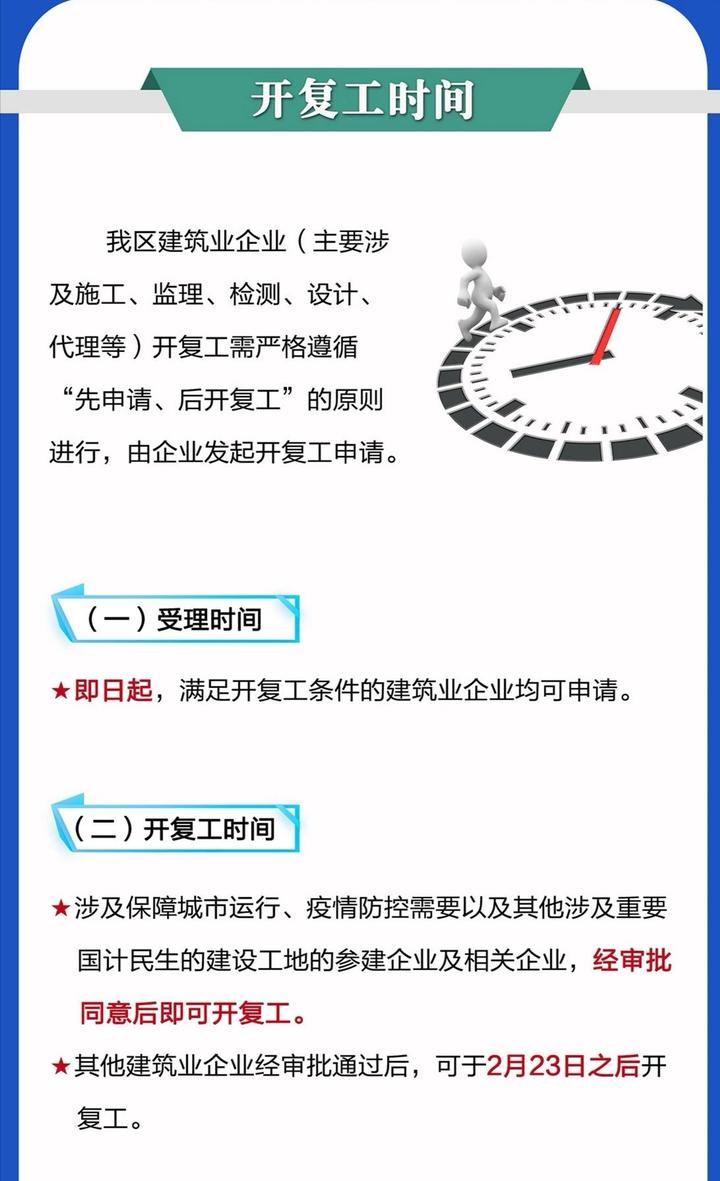 开复工时间

我区建筑业企业（主要涉及施工、监理、检测、设计、代理等）开复工需严格遵循“先申请、后开复工”的原则进行，由企业发起开复工申请。

（一）受理时间

★即日起，满足开复工条件的建筑业企业均可申请。

（二）开复工时间

★涉及保障城市运行、疫情防控需要以及其他涉及重要国计民生的建设工地的参建企业及相关企业，经审批同意后即可开复工。

★其他建筑业企业经审批通过后，可于2月23日之后开复工。